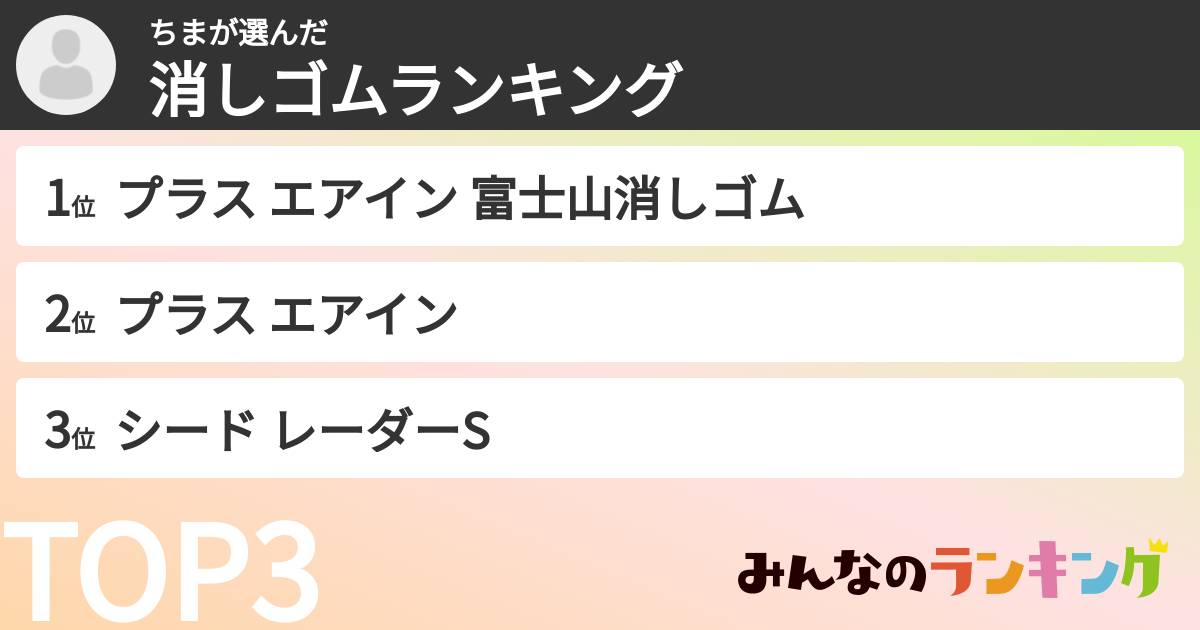 ちまが選んだ
消しゴムランキング

1位 プラス エアイン 富士山消しゴム

2位 プラス エアイン

3位 シード レーダーS

TOP3

みんなのランキング